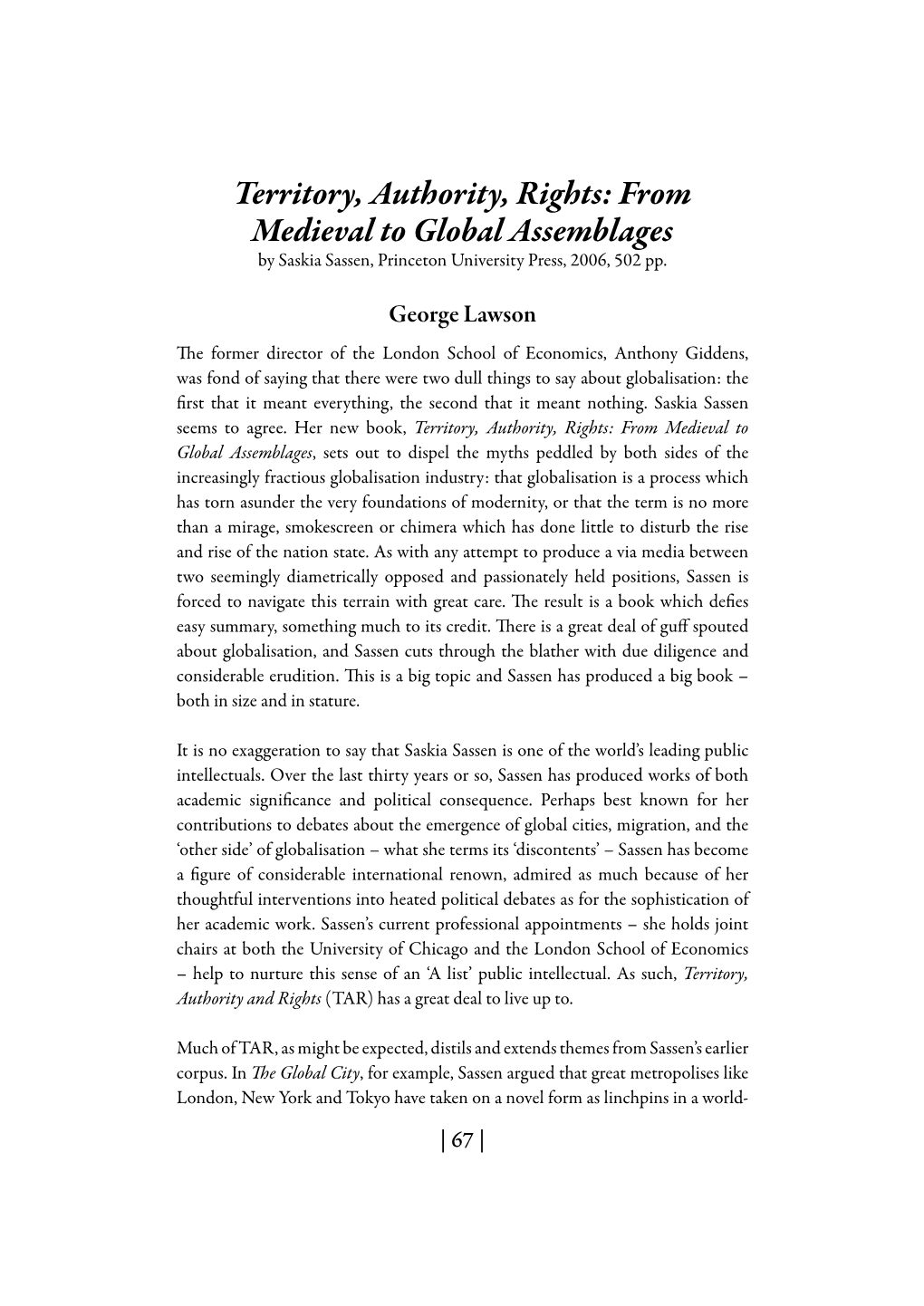 Territory, Authority, Rights: From Medieval to Global Assemblages
by Saskia Sassen, Princeton University Press, 2006, 502 pp.

George Lawson

The former director of the London School of Economics, Anthony Giddens, was fond of saying that there were two dull things to say about globalisation: the first that it meant everything, the second that it meant nothing. Saskia Sassen seems to agree. Her new book, Territory, Authority, Rights: From Medieval to Global Assemblages, sets out to dispel the myths peddled by both sides of the increasingly fractious globalisation industry: that globalisation is a process which has torn asunder the very foundations of modernity, or that the term is no more than a mirage, smokescreen or chimera which has done little to disturb the rise and rise of the nation state. As with any attempt to produce a via media between two seemingly diametrically opposed and passionately held positions, Sassen is forced to navigate this terrain with great care. The result is a book which defies easy summary, something much to its credit. There is a great deal of guff spouted about globalisation, and Sassen cuts through the blather with due diligence and considerable erudition. This is a big topic and Sassen has produced a big book – both in size and in stature.

It is no exaggeration to say that Saskia Sassen is one of the world's leading public intellectuals. Over the last thirty years or so, Sassen has produced works of both academic significance and political consequence. Perhaps best known for her contributions to debates about the emergence of global cities, migration, and the 'other side' of globalisation – what she terms its 'discontents' – Sassen has become a figure of considerable international renown, admired as much because of her thoughtful interventions into heated political debates as for the sophistication of her academic work. Sassen's current professional appointments – she holds joint chairs at both the University of Chicago and the London School of Economics – help to nurture this sense of an 'A list' public intellectual. As such, Territory, Authority and Rights (TAR) has a great deal to live up to.

Much of TAR, as might be expected, distils and extends themes from Sassen's earlier corpus. In The Global City, for example, Sassen argued that great metropolises like London, New York and Tokyo have taken on a novel form as linchpins in a world-

| 67 |